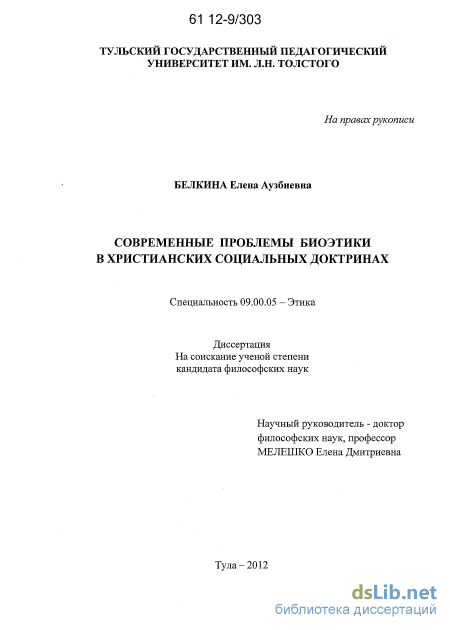 61 12-9/303

ТУЛЬСКИЙ ГОСУДАРСТВЕННЫЙ ПЕДАГОГИЧЕСКИЙ УНИВЕРСИТЕТ ИМ. Л.Н. ТОЛСТОГО

На правах рукописи

БЕЛКИНА Елена Аузбиевна

СОВРЕМЕННЫЕ ПРОБЛЕМЫ БИОЭТИКИ В ХРИСТИАНСКИХ СОЦИАЛЬНЫХ ДОКТРИНАХ

Специальность 09.00.05 – Этика

Диссертация
На соискание ученой степени
кандидата философских наук

Научный руководитель - доктор философских наук, профессор МЕЛЕШКО Елена Дмитриевна

Тула – 2012

dsLib.net
библиотека диссертаций